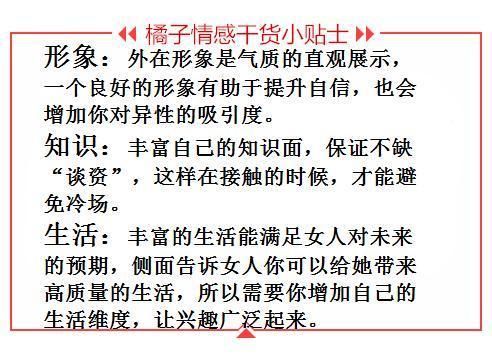 橘子情感干货小贴士

形象：外在形象是气质的直观展示，一个良好的形象有助于提升自信，也会增加你对异性的吸引度。

知识：丰富自己的知识面，保证不缺“谈资”，这样在接触的时候，才能避免冷场。

生活：丰富的生活能满足女人对未来的预期，侧面告诉女人你可以给她带来高质量的生活，所以需要你增加自己的生活维度，让兴趣广泛起来。